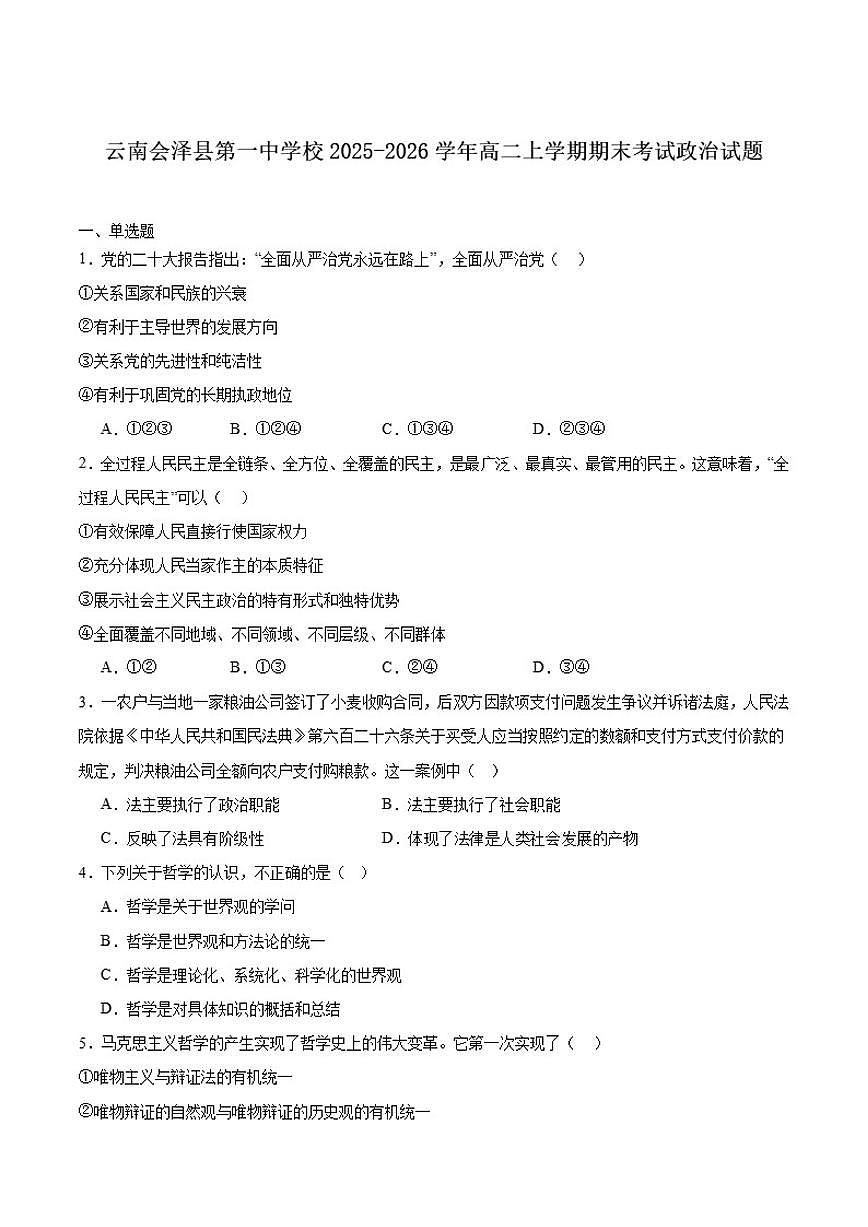 云南会泽县第一中学校 2025-2026 学年高二上学期期末考试政治试题

一、单选题

1．党的二十大报告指出：“全面从严治党永远在路上”，全面从严治党（　）

①关系国家和民族的兴衰

②有利于主导世界的发展方向

③关系党的先进性和纯洁性

④有利于巩固党的长期执政地位

A．①②③　　B．①②④　　C．①③④　　D．②③④

2．全过程人民民主是全链条、全方位、全覆盖的民主，是最广泛、最真实、最管用的民主。这意味着，“全过程人民民主”可以（　）

①有效保障人民直接行使国家权力

②充分体现人民当家作主的本质特征

③展示社会主义民主政治的特有形式和独特优势

④全面覆盖不同地域、不同领域、不同层级、不同群体

A．①②　　B．①③　　C．②④　　D．③④

3．一农户与当地一家粮油公司签订了小麦收购合同，后双方因款项支付问题发生争议并诉诸法庭，人民法院依据《中华人民共和国民法典》第六百二十六条关于买受人应当按照约定的数额和支付方式支付价款的规定，判决粮油公司全额向农户支付购粮款。这一案例中（　）

A．法主要执行了政治职能　　B．法主要执行了社会职能

C．反映了法具有阶级性　　D．体现了法律是人类社会发展的产物

4．下列关于哲学的认识，不正确的是（　）

A．哲学是关于世界观的学问

B．哲学是世界观和方法论的统一

C．哲学是理论化、系统化、科学化的世界观

D．哲学是对具体知识的概括和总结

5．马克思主义哲学的产生实现了哲学史上的伟大变革。它第一次实现了（　）

①唯物主义与辩证法的有机统一

②唯物辩证的自然观与唯物辩证的历史观的有机统一